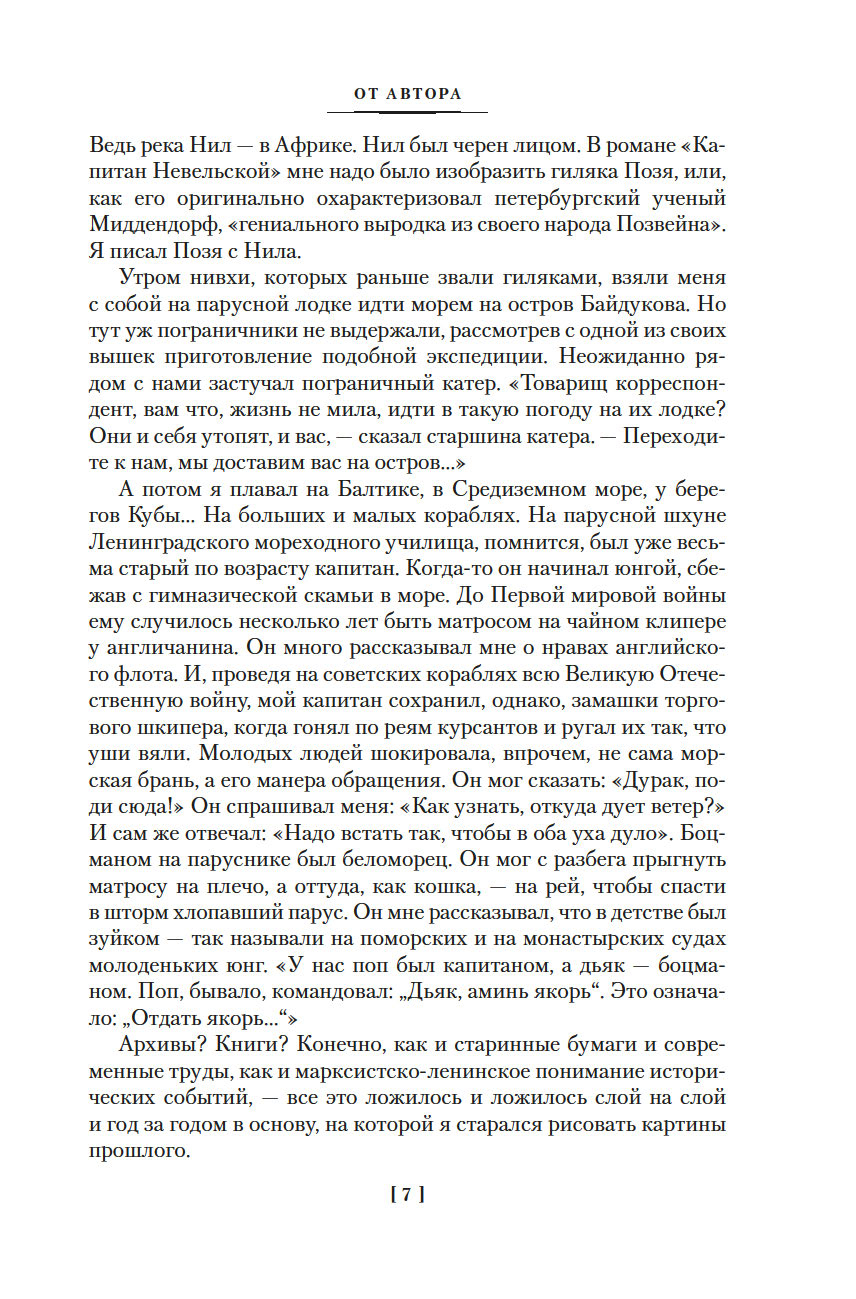 ОТ АВТОРА

Ведь река Нил — в Африке. Нил был черен лицом. В романе «Капитан Невельской» мне надо было изобразить гиляка Позя, или, как его оригинально охарактеризовал петербургский ученый Миддендорф, «гениального выродка из своего народа Позвейна». Я писал Позя с Нила.

Утром нивхи, которых раньше звали гиляками, взяли меня с собой на парусной лодке идти морем на остров Байдукова. Но тут уж пограничники не выдержали, рассмотрев с одной из своих вышек приготовление подобной экспедиции. Неожиданно рядом с нами застучал пограничный катер. «Товарищ корреспондент, вам что, жизнь не мила, идти в такую погоду на их лодке? Они и себя утопят, и вас, — сказал старшина катера. — Переходите к нам, мы доставим вас на остров...»

А потом я плавал на Балтике, в Средиземном море, у берегов Кубы... На больших и малых кораблях. На парусной шхуне Ленинградского мореходного училища, помнится, был уже весьма старый по возрасту капитан. Когда-то он начинал юнгой, сбежав с гимназической скамьи в море. До Первой мировой войны ему случилось несколько лет быть матросом на чайном клипере у англичанина. Он много рассказывал мне о нравах английского флота. И, проведя на советских кораблях всю Великую Отечественную войну, мой капитан сохранил, однако, замашки торгового шкипера, когда гонял по реям курсантов и ругал их так, что уши вяли. Молодых людей шокировала, впрочем, не сама морская брань, а его манера обращения. Он мог сказать: «Дурак, поди сюда!» Он спрашивал меня: «Как узнать, откуда дует ветер?» И сам же отвечал: «Надо встать так, чтобы в оба уха дуло». Боцманом на паруснике был беломорец. Он мог с разбега прыгнуть матросу на плечо, а оттуда, как кошка, — на рей, чтобы спасти в шторм хлопавший парус. Он мне рассказывал, что в детстве был зуйком — так называли на поморских и на монастырских судах молоденьких юнг. «У нас поп был капитаном, а дьяк — боцманом. Поп, бывало, командовал: „Дьяк, аминь якорь“. Это означало: „Отдать якорь...“»

Архивы? Книги? Конечно, как и старинные бумаги и современные труды, как и марксистско-ленинское понимание исторических событий, — все это ложилось и ложилось слой на слой и год за годом в основу, на которой я старался рисовать картины прошлого.

[ 7 ]